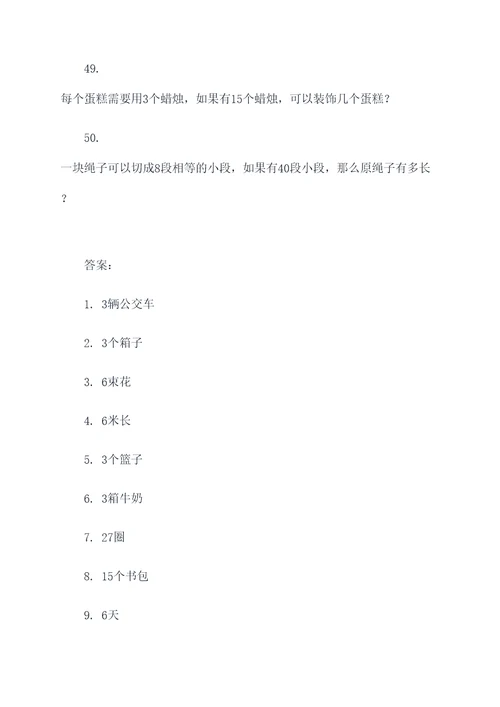 49.

每个蛋糕需要用3个蜡烛，如果有15个蜡烛，可以装饰几个蛋糕？

50.

一块绳子可以切成8段相等的小段，如果有40段小段，那么原绳子有多长？

答案：

1. 3辆公交车

2. 3个箱子

3. 6束花

4. 6米长

5. 3个篮子

6. 3箱牛奶

7. 27圈

8. 15个书包

9. 6天